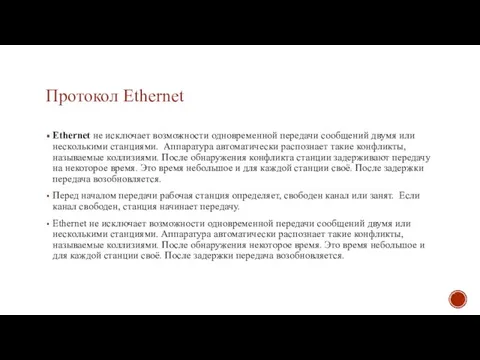 Протокол Ethernet

▪ Ethernet не исключает возможности одновременной передачи сообщений двумя или несколькими станциями. Аппаратура автоматически распознает такие конфликты, называемые коллизиями. После обнаружения конфликта станции задерживают передачу на некоторое время. Это время небольшое и для каждой станции своё. После задержки передача возобновляется.

▪ Перед началом передачи рабочая станция определяет, свободен канал или занят. Если канал свободен, станция начинает передачу.

▪ Ethernet не исключает возможности одновременной передачи сообщений двумя или несколькими станциями. Аппаратура автоматически распознает такие конфликты, называемые коллизиями. После обнаружения некоторое время. Это время небольшое и для каждой станции своё. После задержки передача возобновляется.